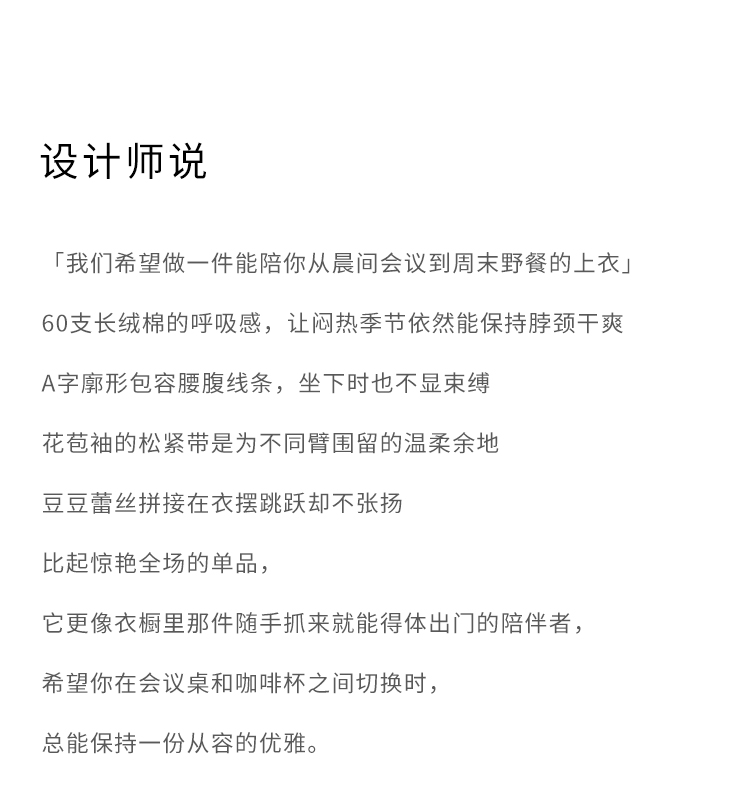 设计师说

「我们希望做一件能陪你从晨间会议到周末野餐的上衣」

60支长绒棉的呼吸感，让闷热季节依然能保持脖颈干爽

A字廓形包容腰腹线条，坐下时也不显束缚

花苞袖的松紧带是为不同臂围留的温柔余地

豆豆蕾丝拼接在衣摆跳跃却不张扬

比起惊艳全场的单品，

它更像衣橱里那件随手抓来就能得体出门的陪伴者，

希望你在会议桌和咖啡杯之间切换时，

总能保持一份从容的优雅。